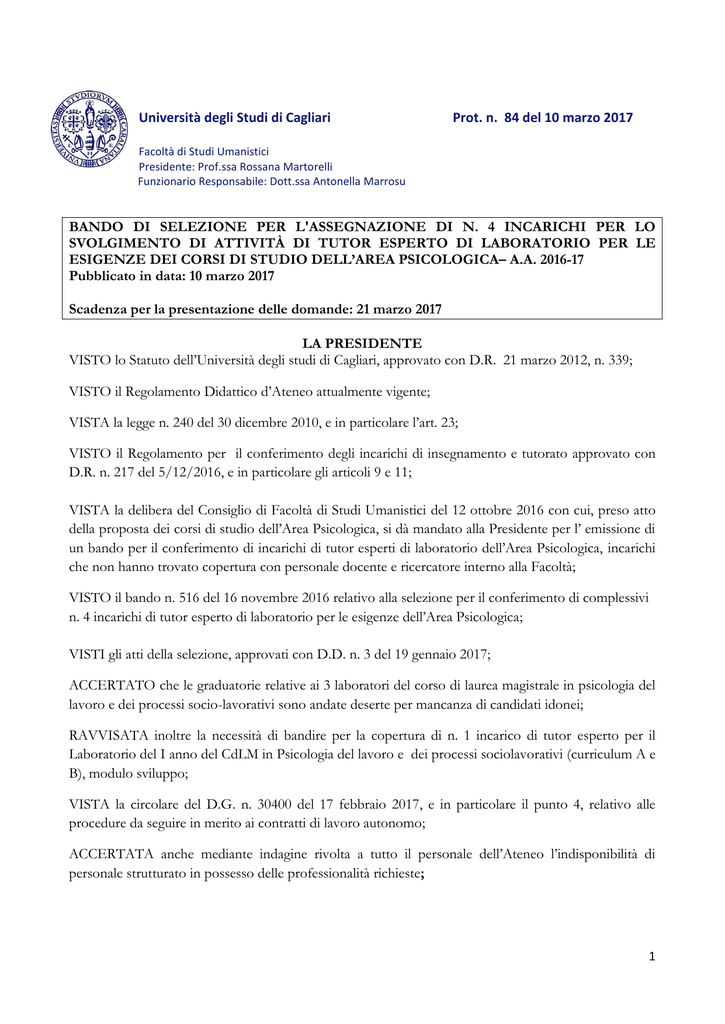 Università degli Studi di Cagliari Prot. n. 84 del 10 marzo 2017

Facoltà di Studi Umanistici
Presidente: Prof.ssa Rossana Martorelli
Funzionario Responsabile: Dott.ssa Antonella Marrosu

BANDO DI SELEZIONE PER L'ASSEGNAZIONE DI N. 4 INCARICHI PER LO SVOLGIMENTO DI ATTIVITÀ DI TUTOR ESPERTO DI LABORATORIO PER LE ESIGENZE DEI CORSI DI STUDIO DELL'AREA PSICOLOGICA– A.A. 2016-17
Pubblicato in data: 10 marzo 2017

Scadenza per la presentazione delle domande: 21 marzo 2017

LA PRESIDENTE
VISTO lo Statuto dell'Università degli studi di Cagliari, approvato con D.R. 21 marzo 2012, n. 339;

VISTO il Regolamento Didattico d'Ateneo attualmente vigente;

VISTA la legge n. 240 del 30 dicembre 2010, e in particolare l'art. 23;

VISTO il Regolamento per il conferimento degli incarichi di insegnamento e tutorato approvato con D.R. n. 217 del 5/12/2016, e in particolare gli articoli 9 e 11;

VISTA la delibera del Consiglio di Facoltà di Studi Umanistici del 12 ottobre 2016 con cui, preso atto della proposta dei corsi di studio dell'Area Psicologica, si dà mandato alla Presidente per l' emissione di un bando per il conferimento di incarichi di tutor esperti di laboratorio dell'Area Psicologica, incarichi che non hanno trovato copertura con personale docente e ricercatore interno alla Facoltà;

VISTO il bando n. 516 del 16 novembre 2016 relativo alla selezione per il conferimento di complessivi n. 4 incarichi di tutor esperto di laboratorio per le esigenze dell'Area Psicologica;

VISTI gli atti della selezione, approvati con D.D. n. 3 del 19 gennaio 2017;

ACCERTATO che le graduatorie relative ai 3 laboratori del corso di laurea magistrale in psicologia del lavoro e dei processi socio-lavorativi sono andate deserte per mancanza di candidati idonei;

RAVVISATA inoltre la necessità di bandire per la copertura di n. 1 incarico di tutor esperto per il Laboratorio del I anno del CdLM in Psicologia del lavoro e dei processi sociolavorativi (curriculum A e B), modulo sviluppo;

VISTA la circolare del D.G. n. 30400 del 17 febbraio 2017, e in particolare il punto 4, relativo alle procedure da seguire in merito ai contratti di lavoro autonomo;

ACCERTATA anche mediante indagine rivolta a tutto il personale dell'Ateneo l'indisponibilità di personale strutturato in possesso delle professionalità richieste;

1